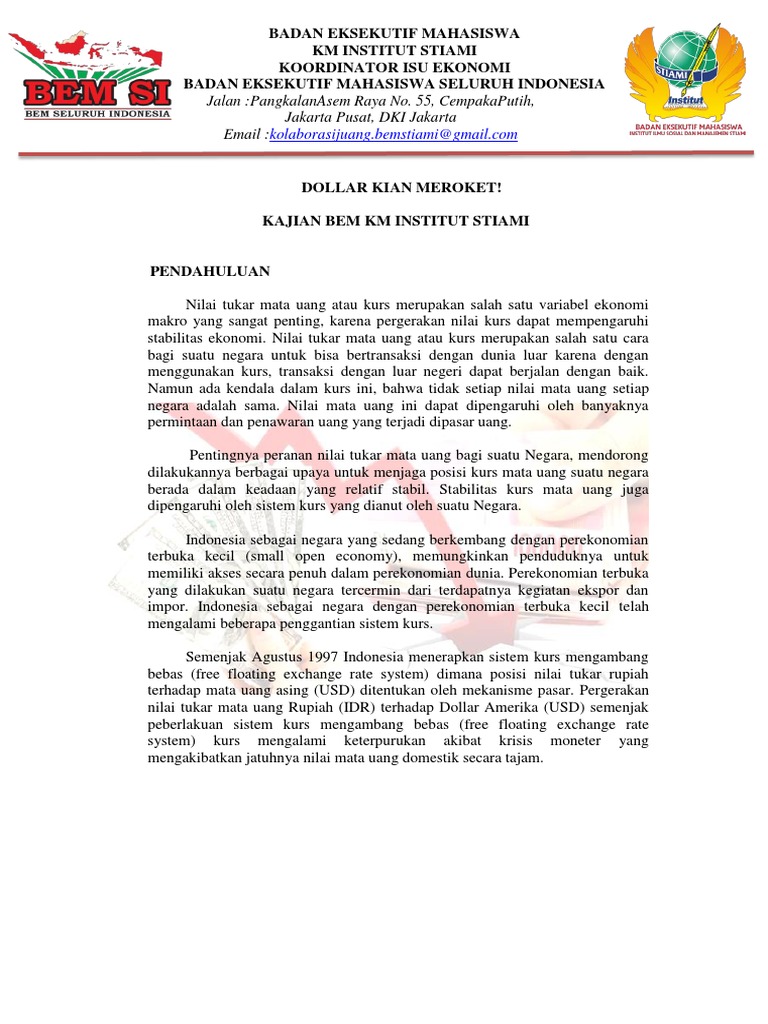 BEM SI
BEM SELURUH INDONESIA

BADAN EKSEKUTIF MAHASISWA
KM INSTITUT STIAMI
KOORDINATOR ISU EKONOMI
BADAN EKSEKUTIF MAHASISWA SELURUH INDONESIA
Jalan :PangkalanAsem Raya No. 55, CempakaPutih,
Jakarta Pusat, DKI Jakarta
Email :kolaborasijuang.bemstiami@gmail.com

STIAMI
Institut
BADAN EKSEKUTIF MAHASISWA
INSTITUT ILMU SOSIAL DAN MANAJEMEN STIAMI

DOLLAR KIAN MEROKET!

KAJIAN BEM KM INSTITUT STIAMI

PENDAHULUAN

Nilai tukar mata uang atau kurs merupakan salah satu variabel ekonomi makro yang sangat penting, karena pergerakan nilai kurs dapat mempengaruhi stabilitas ekonomi. Nilai tukar mata uang atau kurs merupakan salah satu cara bagi suatu negara untuk bisa bertransaksi dengan dunia luar karena dengan menggunakan kurs, transaksi dengan luar negeri dapat berjalan dengan baik. Namun ada kendala dalam kurs ini, bahwa tidak setiap nilai mata uang setiap negara adalah sama. Nilai mata uang ini dapat dipengaruhi oleh banyaknya permintaan dan penawaran uang yang terjadi dipasar uang.

Pentingnya peranan nilai tukar mata uang bagi suatu Negara, mendorong dilakukannya berbagai upaya untuk menjaga posisi kurs mata uang suatu negara berada dalam keadaan yang relatif stabil. Stabilitas kurs mata uang juga dipengaruhi oleh sistem kurs yang dianut oleh suatu Negara.

Indonesia sebagai negara yang sedang berkembang dengan perekonomian terbuka kecil (small open economy), memungkinkan penduduknya untuk memiliki akses secara penuh dalam perekonomian dunia. Perekonomian terbuka yang dilakukan suatu negara tercermin dari terdapatnya kegiatan ekspor dan impor. Indonesia sebagai negara dengan perekonomian terbuka kecil telah mengalami beberapa penggantian sistem kurs.

Semenjak Agustus 1997 Indonesia menerapkan sistem kurs mengambang bebas (free floating exchange rate system) dimana posisi nilai tukar rupiah terhadap mata uang asing (USD) ditentukan oleh mekanisme pasar. Pergerakan nilai tukar mata uang Rupiah (IDR) terhadap Dollar Amerika (USD) semenjak peberlakuan sistem kurs mengambang bebas (free floating exchange rate system) kurs mengalami keterpurukan akibat krisis moneter yang mengakibatkan jatuhnya nilai mata uang domestik secara tajam.